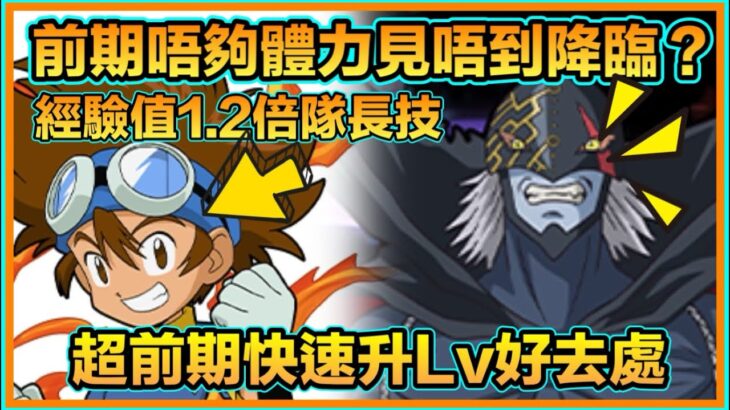 前期唔夠體力見唔到降臨？
經驗值1.2倍隊長技
超前期快速升Lv好去處